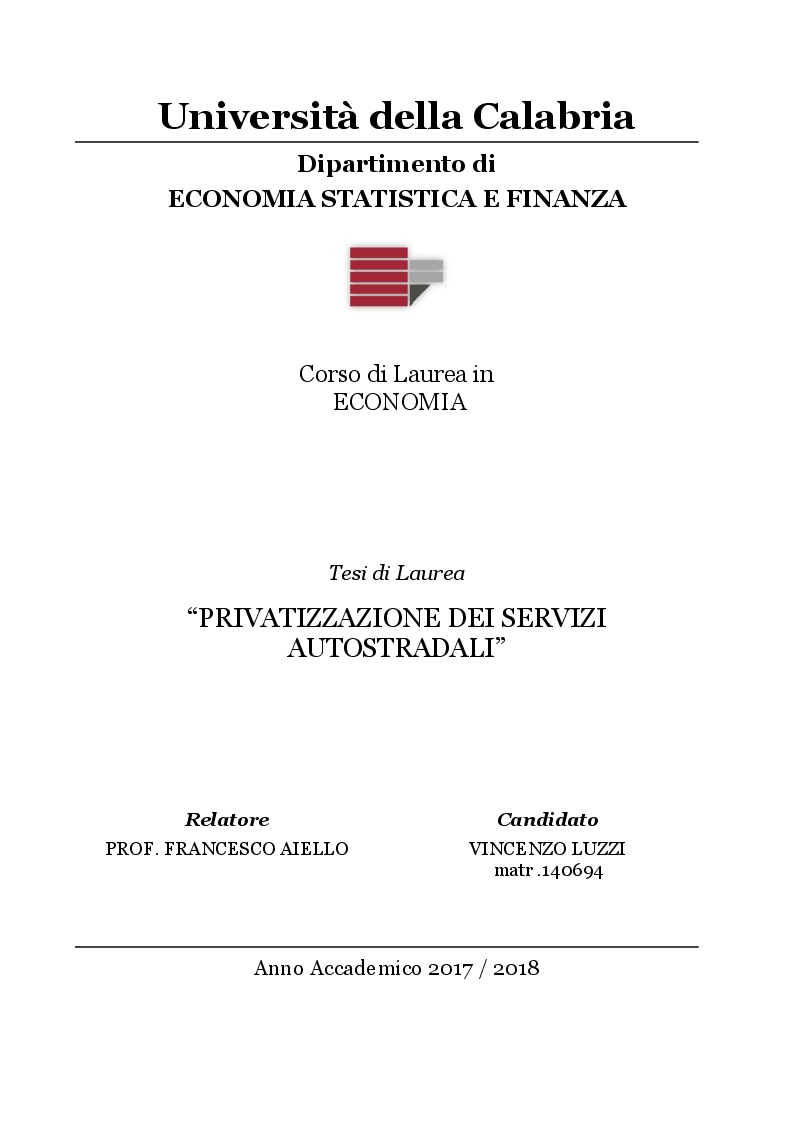 Università della Calabria

Dipartimento di
ECONOMIA STATISTICA E FINANZA

Corso di Laurea in
ECONOMIA

Tesi di Laurea

“PRIVATIZZAZIONE DEI SERVIZI AUTOSTRADALI”

Relatore
PROF. FRANCESCO AIELLO

Candidato
VINCENZO LUZZI
matr .140694

Anno Accademico 2017 / 2018